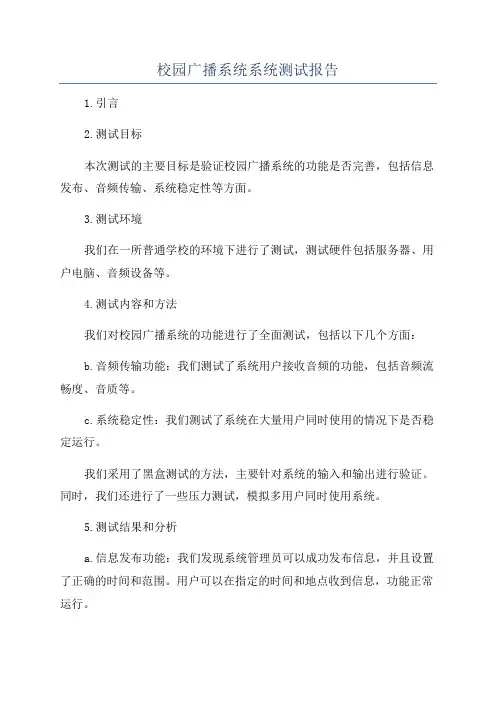 校园广播系统系统测试报告

1.引言

2.测试目标

本次测试的主要目标是验证校园广播系统的功能是否完善，包括信息发布、音频传输、系统稳定性等方面。

3.测试环境

我们在一所普通学校的环境下进行了测试，测试硬件包括服务器、用户电脑、音频设备等。

4.测试内容和方法

我们对校园广播系统的功能进行了全面测试，包括以下几个方面：

b.音频传输功能：我们测试了系统用户接收音频的功能，包括音频流畅度、音质等。

c.系统稳定性：我们测试了系统在大量用户同时使用的情况下是否稳定运行。

我们采用了黑盒测试的方法，主要针对系统的输入和输出进行验证。同时，我们还进行了一些压力测试，模拟多用户同时使用系统。

5.测试结果和分析

a.信息发布功能：我们发现系统管理员可以成功发布信息，并且设置了正确的时间和范围。用户可以在指定的时间和地点收到信息，功能正常运行。